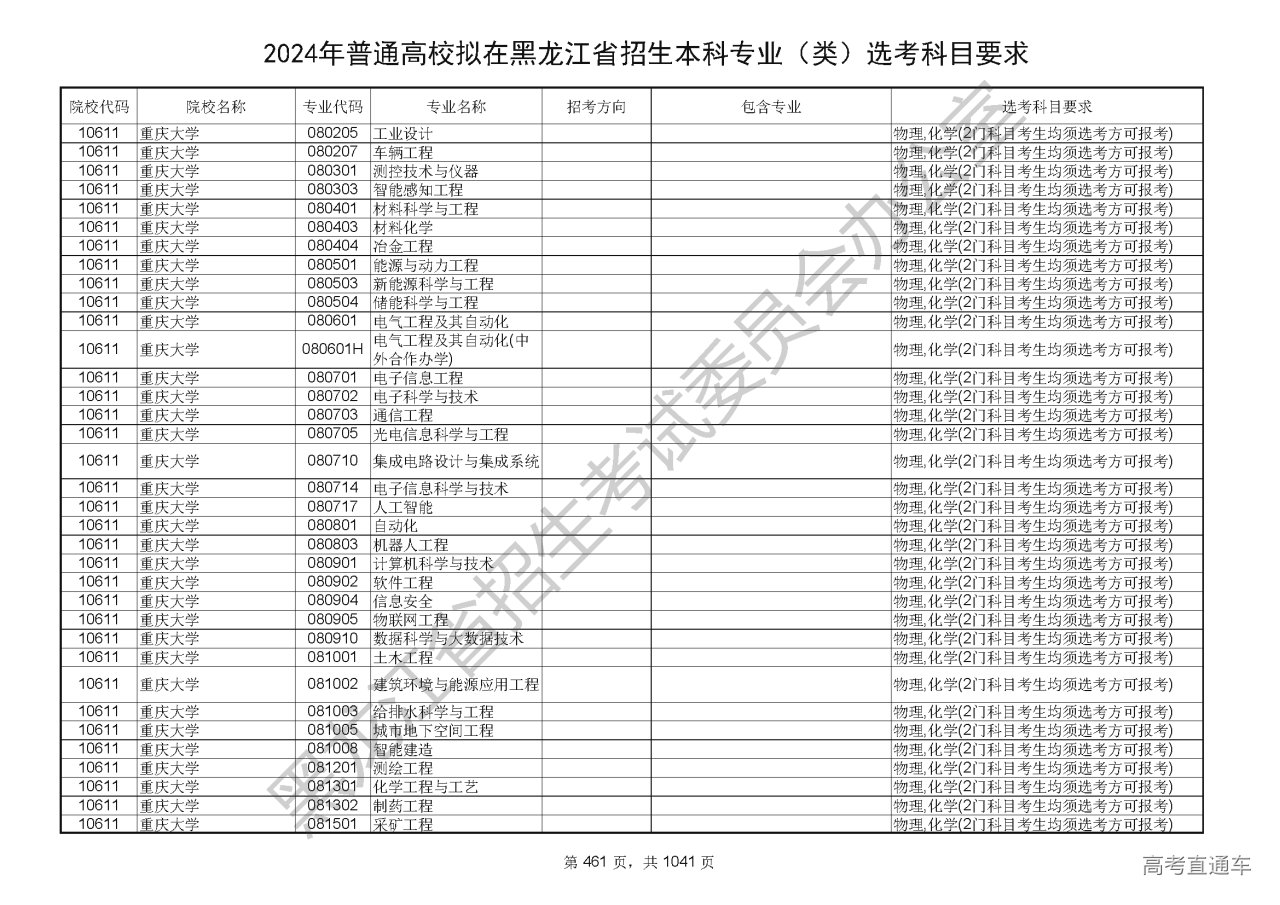 2024年普通高校拟在黑龙江省招生本科专业（类）选考科目要求

| 院校代码 | 院校名称 | 专业代码 | 专业名称 | 招考方向 | 包含专业 | 选考科目要求 |
|---|---|---|---|---|---|---|
| 10611 | 重庆大学 | 080205 | 工业设计 | | | 物理,化学(2门科目考生均须选考方可报考) |
| 10611 | 重庆大学 | 080207 | 车辆工程 | | | 物理,化学(2门科目考生均须选考方可报考) |
| 10611 | 重庆大学 | 080301 | 测控技术与仪器 | | | 物理,化学(2门科目考生均须选考方可报考) |
| 10611 | 重庆大学 | 080303 | 智能感知工程 | | | 物理,化学(2门科目考生均须选考方可报考) |
| 10611 | 重庆大学 | 080401 | 材料科学与工程 | | | 物理,化学(2门科目考生均须选考方可报考) |
| 10611 | 重庆大学 | 080403 | 材料化学 | | | 物理,化学(2门科目考生均须选考方可报考) |
| 10611 | 重庆大学 | 080404 | 冶金工程 | | | 物理,化学(2门科目考生均须选考方可报考) |
| 10611 | 重庆大学 | 080501 | 能源与动力工程 | | | 物理,化学(2门科目考生均须选考方可报考) |
| 10611 | 重庆大学 | 080503 | 新能源科学与工程 | | | 物理,化学(2门科目考生均须选考方可报考) |
| 10611 | 重庆大学 | 080504 | 储能科学与工程 | | | 物理,化学(2门科目考生均须选考方可报考) |
| 10611 | 重庆大学 | 080601 | 电气工程及其自动化 | | | 物理,化学(2门科目考生均须选考方可报考) |
| 10611 | 重庆大学 | 080601H | 电气工程及其自动化(中外合作办学) | | | 物理,化学(2门科目考生均须选考方可报考) |
| 10611 | 重庆大学 | 080701 | 电子信息工程 | | | 物理,化学(2门科目考生均须选考方可报考) |
| 10611 | 重庆大学 | 080702 | 电子科学与技术 | | | 物理,化学(2门科目考生均须选考方可报考) |
| 10611 | 重庆大学 | 080703 | 通信工程 | | | 物理,化学(2门科目考生均须选考方可报考) |
| 10611 | 重庆大学 | 080705 | 光电信息科学与工程 | | | 物理,化学(2门科目考生均须选考方可报考) |
| 10611 | 重庆大学 | 080710 | 集成电路设计与集成系统 | | | 物理,化学(2门科目考生均须选考方可报考) |
| 10611 | 重庆大学 | 080714 | 电子信息科学与技术 | | | 物理,化学(2门科目考生均须选考方可报考) |
| 10611 | 重庆大学 | 080717 | 人工智能 | | | 物理,化学(2门科目考生均须选考方可报考) |
| 10611 | 重庆大学 | 080801 | 自动化 | | | 物理,化学(2门科目考生均须选考方可报考) |
| 10611 | 重庆大学 | 080803 | 机器人工程 | | | 物理,化学(2门科目考生均须选考方可报考) |
| 10611 | 重庆大学 | 080901 | 计算机科学与技术 | | | 物理,化学(2门科目考生均须选考方可报考) |
| 10611 | 重庆大学 | 080902 | 软件工程 | | | 物理,化学(2门科目考生均须选考方可报考) |
| 10611 | 重庆大学 | 080904 | 信息安全 | | | 物理,化学(2门科目考生均须选考方可报考) |
| 10611 | 重庆大学 | 080905 | 物联网工程 | | | 物理,化学(2门科目考生均须选考方可报考) |
| 10611 | 重庆大学 | 080910 | 数据科学与大数据技术 | | | 物理,化学(2门科目考生均须选考方可报考) |
| 10611 | 重庆大学 | 081001 | 土木工程 | | | 物理,化学(2门科目考生均须选考方可报考) |
| 10611 | 重庆大学 | 081002 | 建筑环境与能源应用工程 | | | 物理,化学(2门科目考生均须选考方可报考) |
| 10611 | 重庆大学 | 081003 | 给排水科学与工程 | | | 物理,化学(2门科目考生均须选考方可报考) |
| 10611 | 重庆大学 | 081005 | 城市地下空间工程 | | | 物理,化学(2门科目考生均须选考方可报考) |
| 10611 | 重庆大学 | 081008 | 智能建造 | | | 物理,化学(2门科目考生均须选考方可报考) |
| 10611 | 重庆大学 | 081201 | 测绘工程 | | | 物理,化学(2门科目考生均须选考方可报考) |
| 10611 | 重庆大学 | 081301 | 化学工程与工艺 | | | 物理,化学(2门科目考生均须选考方可报考) |
| 10611 | 重庆大学 | 081302 | 制药工程 | | | 物理,化学(2门科目考生均须选考方可报考) |
| 10611 | 重庆大学 | 081501 | 采矿工程 | | | 物理,化学(2门科目考生均须选考方可报考) |

黑龙江省招生考试委员会办公室

第 461 页，共 1041 页

高考直通车